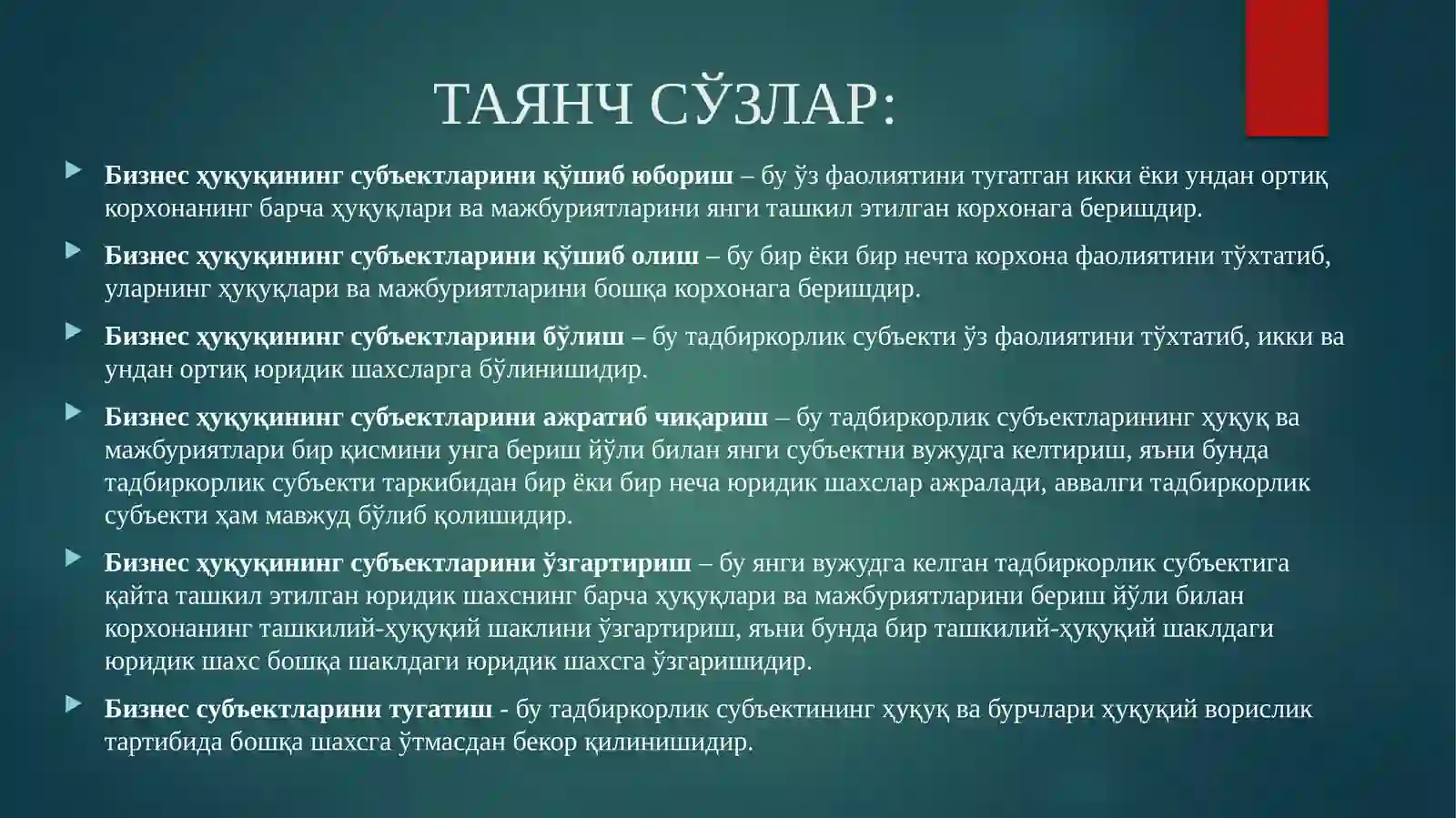 ТАЯНЧ СЎЗЛАР:

Бизнес ҳуқуқининг субъектларини қўшиб юбориш – бу ўз фаолиятини тугатган икки ёки ундан ортиқ корхонанинг барча ҳуқуқлари ва мажбуриятларини янги ташкил этилган корхонага беришдир.

Бизнес ҳуқуқининг субъектларини қўшиб олиш – бу бир ёки бир нечта корхона фаолиятини тўхтатиб, уларнинг ҳуқуқлари ва мажбуриятларини бошқа корхонага беришдир.

Бизнес ҳуқуқининг субъектларини бўлиш – бу тадбиркорлик субъекти ўз фаолиятини тўхтатиб, икки ва ундан ортиқ юридик шахсларга бўлинишидир.

Бизнес ҳуқуқининг субъектларини ажратиб чиқариш – бу тадбиркорлик субъектларининг ҳуқуқ ва мажбуриятлари бир қисмини унга бериш йўли билан янги субъектни вужудга келтириш, яъни бунда тадбиркорлик субъекти таркибидан бир ёки бир неча юридик шахслар ажралади, аввалги тадбиркорлик субъекти ҳам мавжуд бўлиб қолишидир.

Бизнес ҳуқуқининг субъектларини ўзгартириш – бу янги вужудга келган тадбиркорлик субъектига қайта ташкил этилган юридик шахснинг барча ҳуқуқлари ва мажбуриятларини бериш йўли билан корхонанинг ташкилий-ҳуқуқий шаклини ўзгартириш, яъни бунда бир ташкилий-ҳуқуқий шаклдаги юридик шахс бошқа шаклдаги юридик шахсга ўзгаришидир.

Бизнес субъектларини тугатиш - бу тадбиркорлик субъектининг ҳуқуқ ва бурчлари ҳуқуқий ворислик тартибида бошқа шахсга ўтмасдан бекор қилинишидир.